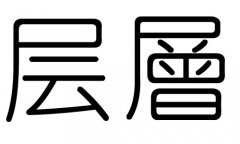 层 層